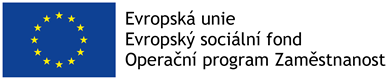 Evropská unie
Evropský sociální fond
Operační program Zaměstnanost